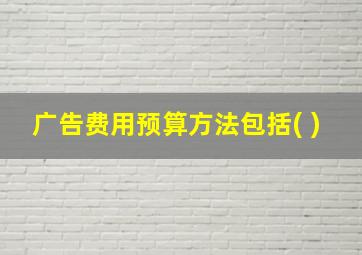 广告费用预算方法包括( )